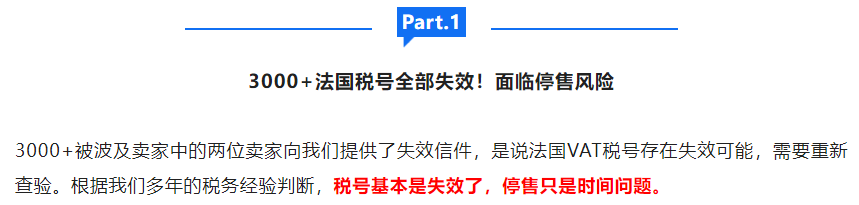 Part.1

3000+法国税号全部失效！面临停售风险

3000+被波及卖家中的两位卖家向我们提供了失效信件，是说法国VAT税号存在失效可能，需要重新查验。根据我们多年的税务经验判断，税号基本是失效了，停售只是时间问题。